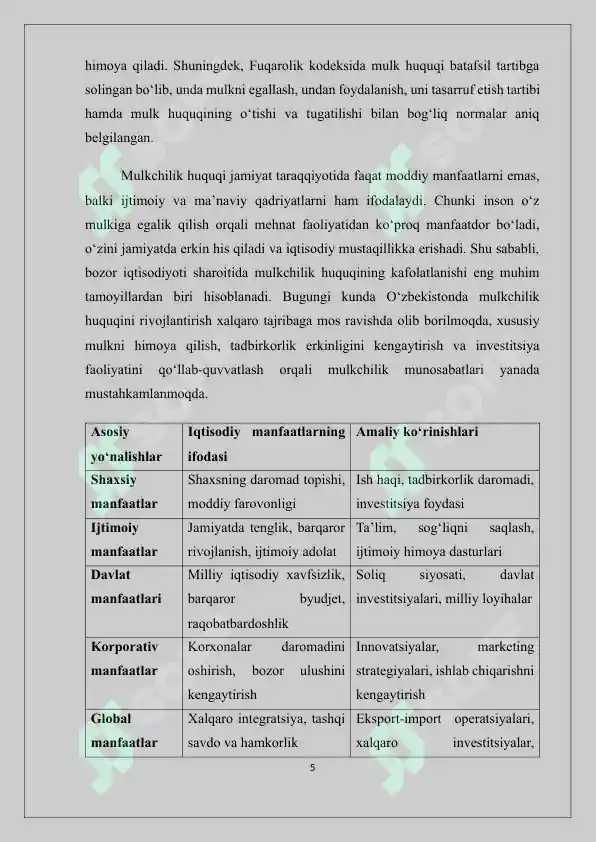 himoya qiladi. Shuningdek, Fuqarolik kodeksida mulk huquqi batafsil tartibga solingan bo‘lib, unda mulkni egallash, undan foydalanish, uni tasarruf etish tartibi hamda mulk huquqining o‘tishi va tugatilishi bilan bog‘liq normalar aniq belgilangan.

Mulkchilik huquqi jamiyat taraqqiyotida faqat moddiy manfaatlarni emas, balki ijtimoiy va ma’naviy qadriyatlarni ham ifodalaydi. Chunki inson o‘z mulkiga egalik qilish orqali mehnat faoliyatidan ko‘proq manfaatdor bo‘ladi, o‘zini jamiyatda erkin his qiladi va iqtisodiy mustaqillikka erishadi. Shu sababli, bozor iqtisodiyoti sharoitida mulkchilik huquqining kafolatlanishi eng muhim tamoyillardan biri hisoblanadi. Bugungi kunda O‘zbekistonda mulkchilik huquqini rivojlantirish xalqaro tajribaga mos ravishda olib borilmoqda, xususiy mulkni himoya qilish, tadbirkorlik erkinligini kengaytirish va investitsiya faoliyatini qo‘llab-quvvatlash orqali mulkchilik munosabatlari yanada mustahkamlanmoqda.

| Asosiy yo‘nalishlar | Iqtisodiy manfaatlarning ifodasi | Amaliy ko‘rinishlari |
|---|---|---|
| Shaxsiy manfaatlar | Shaxsning daromad topishi, moddiy farovonligi | Ish haqi, tadbirkorlik daromadi, investitsiya foydasi |
| Ijtimoiy manfaatlar | Jamiyatda tenglik, barqaror rivojlanish, ijtimoiy adolat | Ta’lim, sog‘liqni saqlash, ijtimoiy himoya dasturlari |
| Davlat manfaatlari | Milliy iqtisodiy xavfsizlik, barqaror byudjet, raqobatbardoshlik | Soliq siyosati, davlat investitsiyalari, milliy loyihalar |
| Korporativ manfaatlar | Korxonalar daromadini oshirish, bozor ulushini kengaytirish | Innovatsiyalar, marketing strategiyalari, ishlab chiqarishni kengaytirish |
| Global manfaatlar | Xalqaro integratsiya, tashqi savdo va hamkorlik | Eksport-import operatsiyalari, xalqaro investitsiyalar, |

5